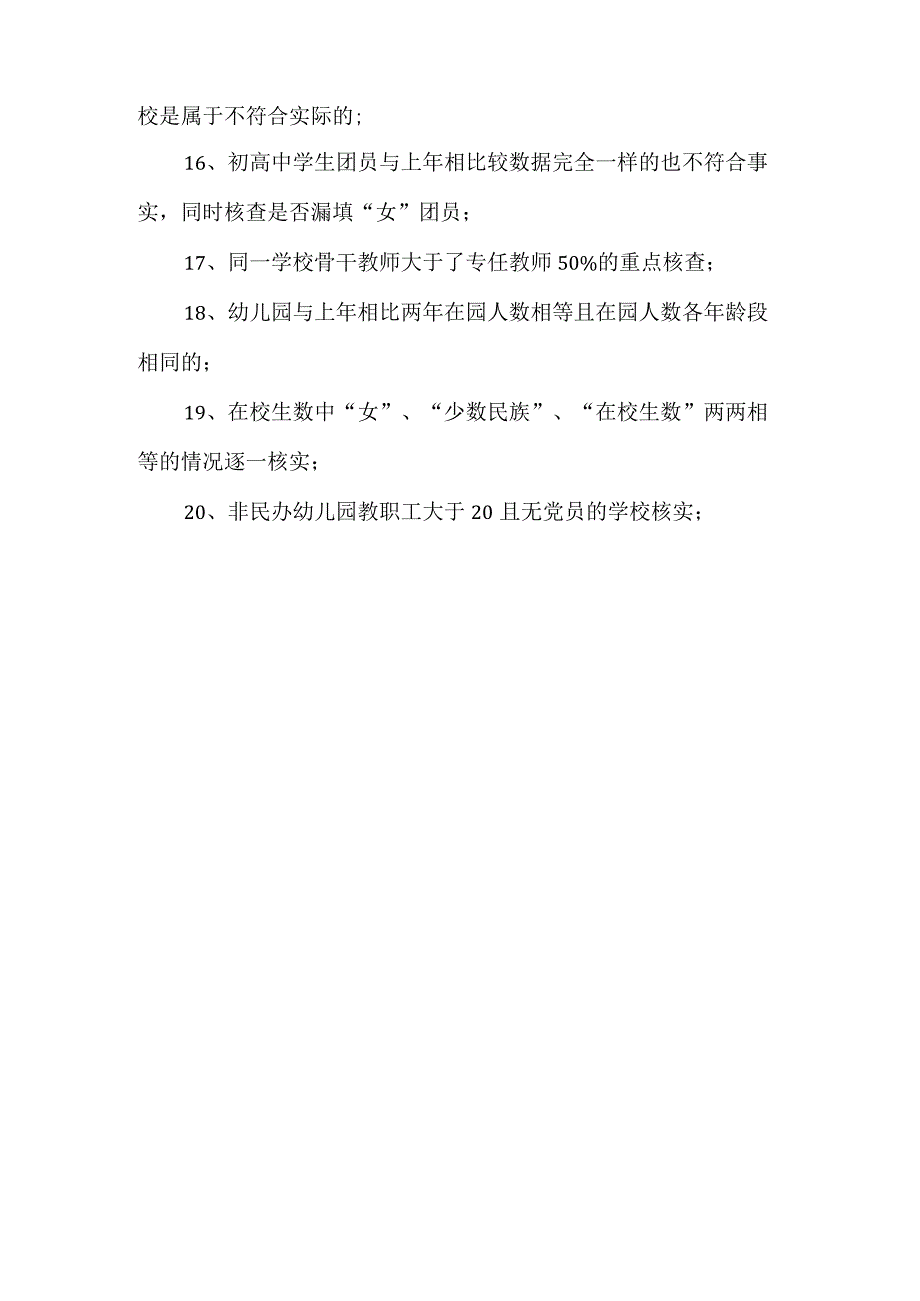 校是属于不符合实际的;

16、初高中学生团员与上年相比较数据完全一样的也不符合事实，同时核查是否漏填“女”团员；

17、同一学校骨干教师大于了专任教师 50%的重点核查；

18、幼儿园与上年相比两年在园人数相等且在园人数各年龄段相同的；

19、在校生数中“女”、“少数民族”、“在校生数”两两相等的情况逐一核实；

20、非民办幼儿园教职工大于 20 且无党员的学校核实；